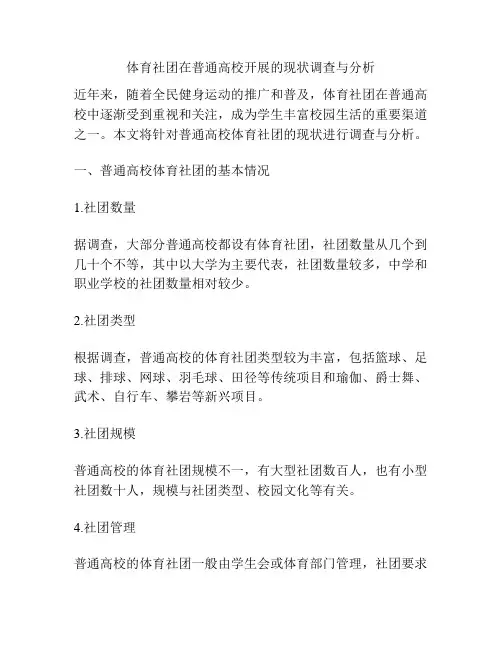 体育社团在普通高校开展的现状调查与分析

近年来，随着全民健身运动的推广和普及，体育社团在普通高校中逐渐受到重视和关注，成为学生丰富校园生活的重要渠道之一。本文将针对普通高校体育社团的现状进行调查与分析。

一、普通高校体育社团的基本情况

1.社团数量

据调查，大部分普通高校都设有体育社团，社团数量从几个到几十个不等，其中以大学为主要代表，社团数量较多，中学和职业学校的社团数量相对较少。

2.社团类型

根据调查，普通高校的体育社团类型较为丰富，包括篮球、足球、排球、网球、羽毛球、田径等传统项目和瑜伽、爵士舞、武术、自行车、攀岩等新兴项目。

3.社团规模

普通高校的体育社团规模不一，有大型社团数百人，也有小型社团数十人，规模与社团类型、校园文化等有关。

4.社团管理

普通高校的体育社团一般由学生会或体育部门管理，社团要求